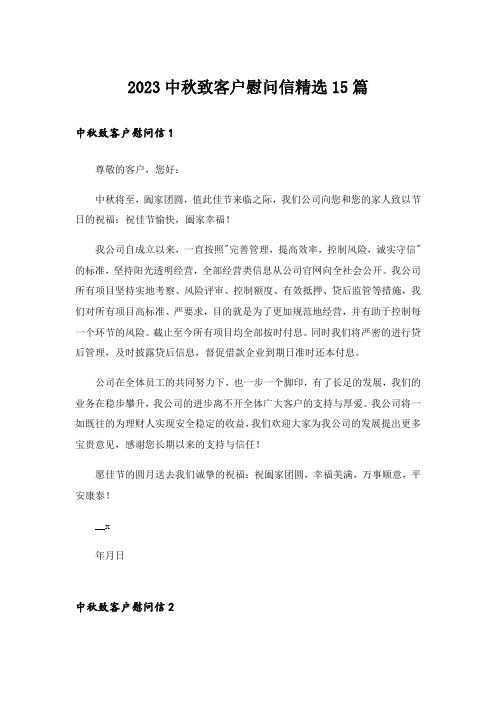 2023 中秋致客户慰问信精选 15 篇

中秋致客户慰问信 1

尊敬的客户，您好：

中秋将至，阖家团圆，值此佳节来临之际，我们公司向您和您的家人致以节日的祝福：祝佳节愉快，阖家幸福！

我公司自成立以来，一直按照"完善管理，提高效率，控制风险，诚实守信"的标准，坚持阳光透明经营，全部经营类信息从公司官网向全社会公开。我公司所有项目坚持实地考察、风险评审、控制额度、有效抵押、贷后监管等措施，我们对所有项目高标准、严要求，目的就是为了更加规范地经营，并有助于控制每一个环节的风险。截止至今所有项目均全部按时付息。同时我们将严密的进行贷后管理，及时披露贷后信息，督促借款企业到期日准时还本付息。

公司在全体员工的共同努力下，也一步一个脚印，有了长足的发展，我们的业务在稳步攀升，我公司的进步离不开全体广大客户的支持与厚爱。我公司将一如既往的为理财人实现安全稳定的收益，我们欢迎大家为我公司的发展提出更多宝贵意见，感谢您长期以来的支持与信任！

愿佳节的圆月送去我们诚挚的祝福：祝阖家团圆，幸福美满，万事顺意，平安康泰！

__x

年月日

中秋致客户慰问信 2